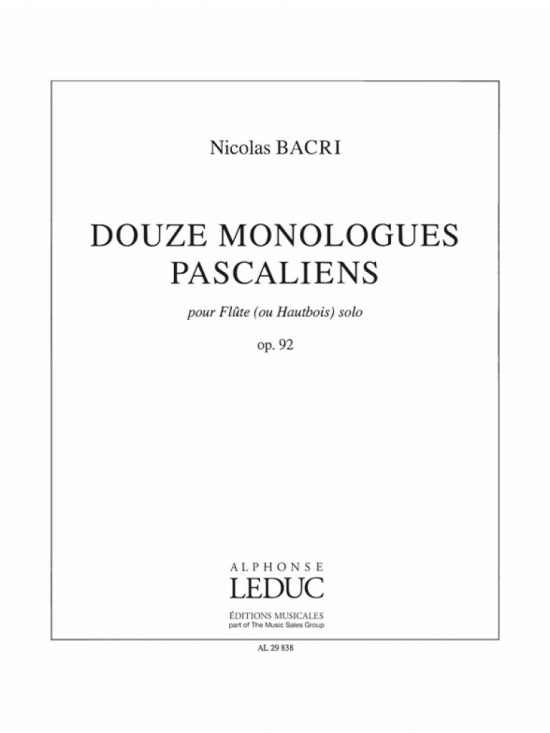 Nicolas BACRI

DOUZE MONOLOGUES PASCALIENS

pour Flûte (ou Hautbois) solo

op. 92

ALPHONSE
LEDUC
ÉDITIONS MUSICALES
part of The Music Sales Group

AL 29 838